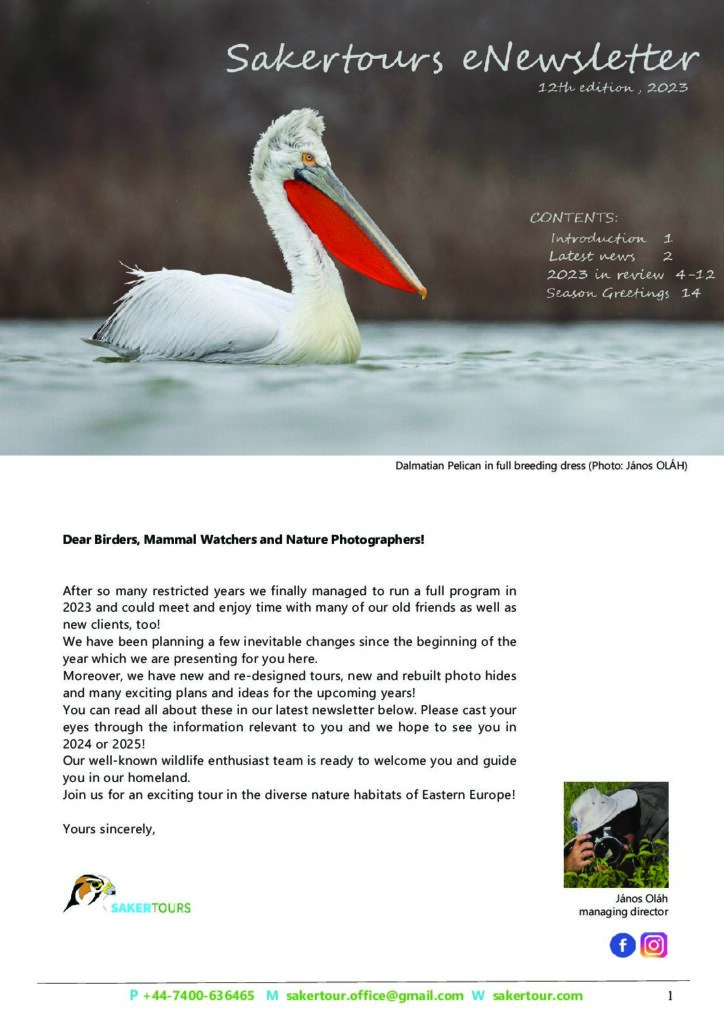 Sakertours eNewsletter
12th edition , 2023

CONTENTS:
Introduction 1
Latest news 2
2023 in review 4-12
Season Greetings 14

Dalmatian Pelican in full breeding dress (Photo: János OLÁH)

Dear Birders, Mammal Watchers and Nature Photographers!

After so many restricted years we finally managed to run a full program in 2023 and could meet and enjoy time with many of our old friends as well as new clients, too!
We have been planning a few inevitable changes since the beginning of the year which we are presenting for you here.
Moreover, we have new and re-designed tours, new and rebuilt photo hides and many exciting plans and ideas for the upcoming years!
You can read all about these in our latest newsletter below. Please cast your eyes through the information relevant to you and we hope to see you in 2024 or 2025!
Our well-known wildlife enthusiast team is ready to welcome you and guide you in our homeland.
Join us for an exciting tour in the diverse nature habitats of Eastern Europe!

Yours sincerely,

SAKERTOURS

János Oláh
managing director

P +44-7400-636465 M sakertour.office@gmail.com W sakertour.com 1